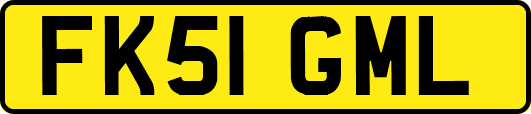 FK51 GML